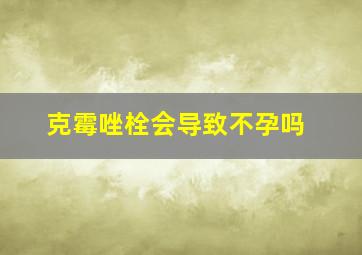 克霉唑栓会导致不孕吗